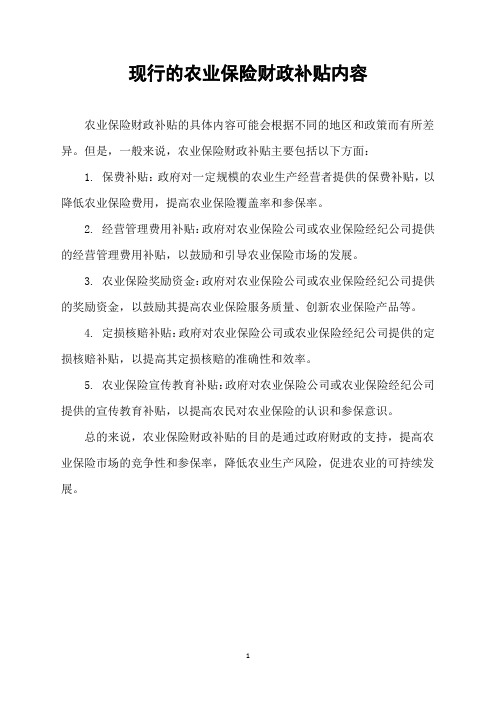 现行的农业保险财政补贴内容

农业保险财政补贴的具体内容可能会根据不同的地区和政策而有所差异。但是，一般来说，农业保险财政补贴主要包括以下方面：

1. 保费补贴：政府对一定规模的农业生产经营者提供的保费补贴，以降低农业保险费用，提高农业保险覆盖率和参保率。

2. 经营管理费用补贴：政府对农业保险公司或农业保险经纪公司提供的经营管理费用补贴，以鼓励和引导农业保险市场的发展。

3. 农业保险奖励资金：政府对农业保险公司或农业保险经纪公司提供的奖励资金，以鼓励其提高农业保险服务质量、创新农业保险产品等。

4. 定损核赔补贴：政府对农业保险公司或农业保险经纪公司提供的定损核赔补贴，以提高其定损核赔的准确性和效率。

5. 农业保险宣传教育补贴：政府对农业保险公司或农业保险经纪公司提供的宣传教育补贴，以提高农民对农业保险的认识和参保意识。

总的来说，农业保险财政补贴的目的是通过政府财政的支持，提高农业保险市场的竞争性和参保率，降低农业生产风险，促进农业的可持续发展。

1